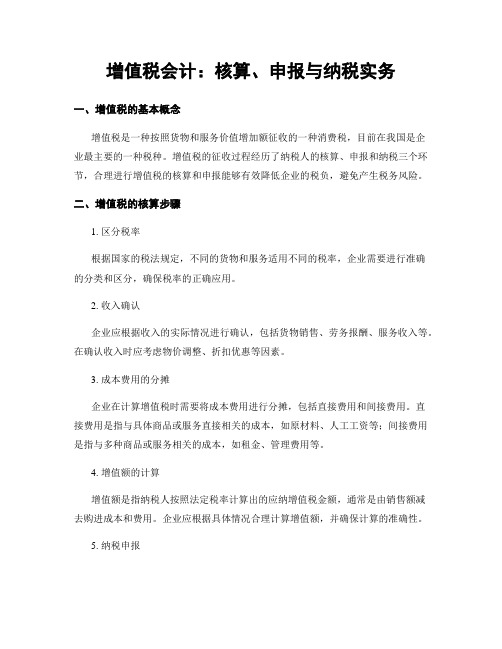 增值税会计：核算、申报与纳税实务

一、增值税的基本概念

增值税是一种按照货物和服务价值增加额征收的一种消费税，目前在我国是企业最主要的一种税种。增值税的征收过程经历了纳税人的核算、申报和纳税三个环节，合理进行增值税的核算和申报能够有效降低企业的税负，避免产生税务风险。

二、增值税的核算步骤

1. 区分税率

根据国家的税法规定，不同的货物和服务适用不同的税率，企业需要进行准确的分类和区分，确保税率的正确应用。

2. 收入确认

企业应根据收入的实际情况进行确认，包括货物销售、劳务报酬、服务收入等。在确认收入时应考虑物价调整、折扣优惠等因素。

3. 成本费用的分摊

企业在计算增值税时需要将成本费用进行分摊，包括直接费用和间接费用。直接费用是指与具体商品或服务直接相关的成本，如原材料、人工工资等；间接费用是指与多种商品或服务相关的成本，如租金、管理费用等。

4. 增值额的计算

增值额是指纳税人按照法定税率计算出的应纳增值税金额，通常是由销售额减去购进成本和费用。企业应根据具体情况合理计算增值额，并确保计算的准确性。

5. 纳税申报